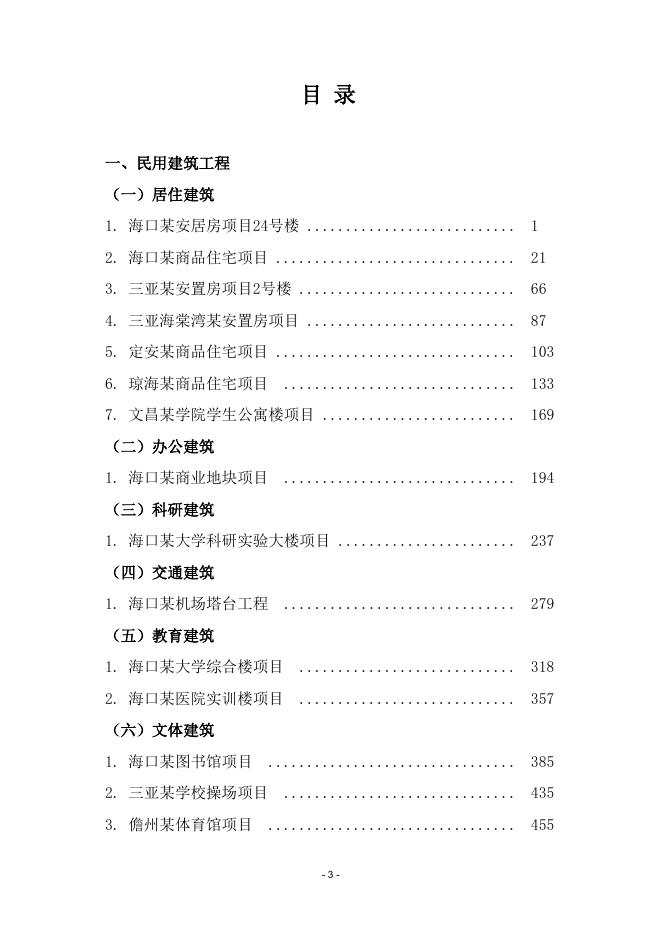 目 录

一、民用建筑工程

（一）居住建筑

1. 海口某安居房项目24号楼 .......................... 1

2. 海口某商品住宅项目 .............................. 21

3. 三亚某安置房项目2号楼 ........................... 66

4. 三亚海棠湾某安置房项目 .......................... 87

5. 定安某商品住宅项目 .............................. 103

6. 琼海某商品住宅项目 .............................. 133

7. 文昌某学院学生公寓楼项目 ........................ 169

（二）办公建筑

1. 海口某商业地块项目 .............................. 194

（三）科研建筑

1. 海口某大学科研实验大楼项目 ...................... 237

（四）交通建筑

1. 海口某机场塔台工程 .............................. 279

（五）教育建筑

1. 海口某大学综合楼项目 ............................ 318

2. 海口某医院实训楼项目 ............................ 357

（六）文体建筑

1. 海口某图书馆项目 ................................ 385

2. 三亚某学校操场项目 .............................. 435

3. 儋州某体育馆项目 ................................ 455

- 3 -